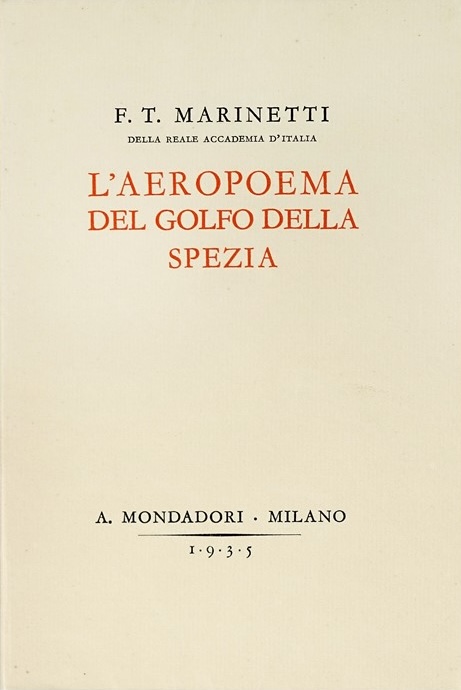 F. T. MARINETTI

DELLA REALE ACCADEMIA D'ITALIA

L'AEROPOEMA
DEL GOLFO DELLA
SPEZIA

A. MONDADORI · MILANO

1·9·3·5